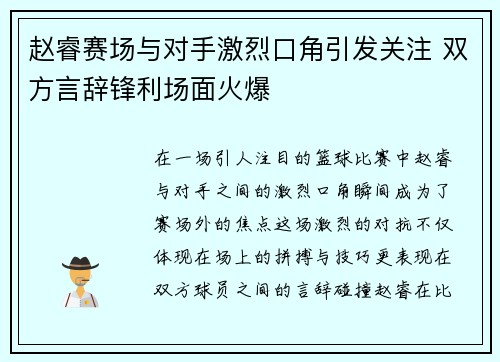 赵睿赛场与对手激烈口角引发关注 双方言辞锋利场面火爆

在一场引人注目的篮球比赛中赵睿与对手之间的激烈口角瞬间成为了赛场外的焦点这场激烈的对抗不仅体现在场上的拼搏与技巧更表现在双方球员之间的言辞碰撞赵睿在比